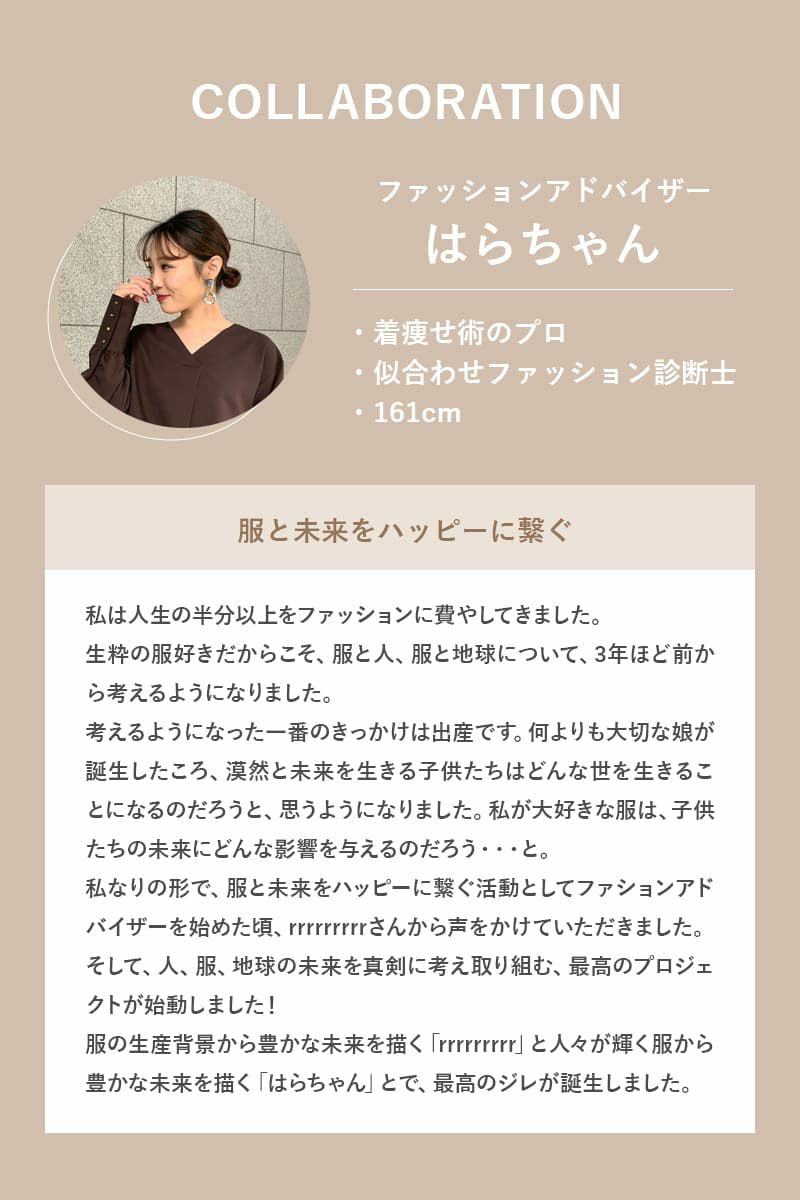 COLLABORATION

ファッションアドバイザー
はらちゃん

・着痩せ術のプロ
・似合わせファッション診断士
・161cm

服と未来をハッピーに繋ぐ

私は人生の半分以上をファッションに費やしてきました。
生粋の服好きだからこそ、服と人、服と地球について、3年ほど前から考えるようになりました。
考えるようになった一番のきっかけは出産です。何よりも大切な娘が誕生したころ、漠然と未来を生きる子供たちはどんな世を生きることになるのだろうと、思うようになりました。私が大好きな服は、子供たちの未来にどんな影響を与えるのだろう・・・と。
私なりの形で、服と未来をハッピーに繋ぐ活動としてファションアドバイザーを始めた頃、rrrrrrrrrさんから声をかけていただきました。
そして、人、服、地球の未来を真剣に考え取り組む、最高のプロジェクトが始動しました！
服の生産背景から豊かな未来を描く「rrrrrrrrr」と人々が輝く服から豊かな未来を描く「はらちゃん」とで、最高のジレが誕生しました。